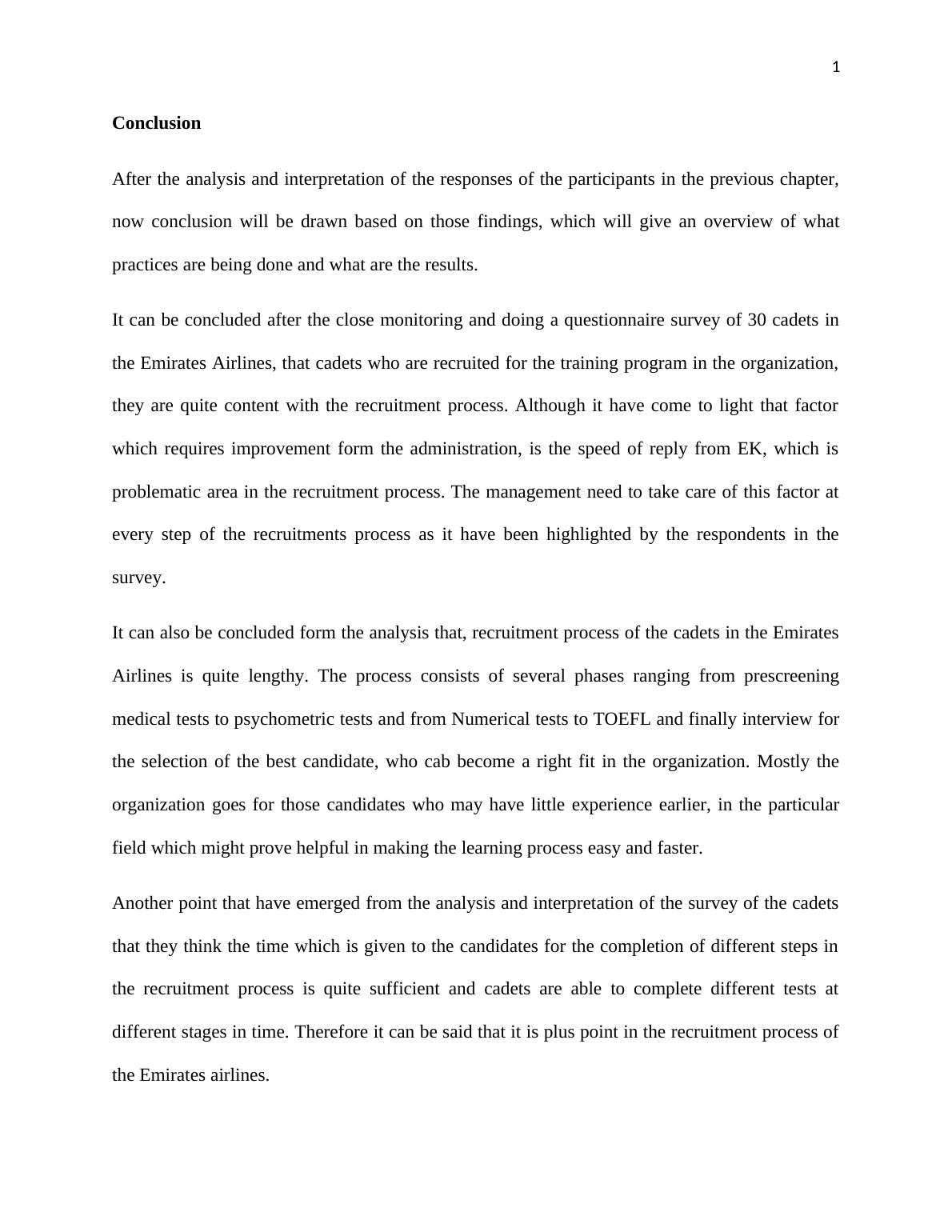 1

Conclusion

After the analysis and interpretation of the responses of the participants in the previous chapter, now conclusion will be drawn based on those findings, which will give an overview of what practices are being done and what are the results.

It can be concluded after the close monitoring and doing a questionnaire survey of 30 cadets in the Emirates Airlines, that cadets who are recruited for the training program in the organization, they are quite content with the recruitment process. Although it have come to light that factor which requires improvement form the administration, is the speed of reply from EK, which is problematic area in the recruitment process. The management need to take care of this factor at every step of the recruitments process as it have been highlighted by the respondents in the survey.

It can also be concluded form the analysis that, recruitment process of the cadets in the Emirates Airlines is quite lengthy. The process consists of several phases ranging from prescreening medical tests to psychometric tests and from Numerical tests to TOEFL and finally interview for the selection of the best candidate, who cab become a right fit in the organization. Mostly the organization goes for those candidates who may have little experience earlier, in the particular field which might prove helpful in making the learning process easy and faster.

Another point that have emerged from the analysis and interpretation of the survey of the cadets that they think the time which is given to the candidates for the completion of different steps in the recruitment process is quite sufficient and cadets are able to complete different tests at different stages in time. Therefore it can be said that it is plus point in the recruitment process of the Emirates airlines.